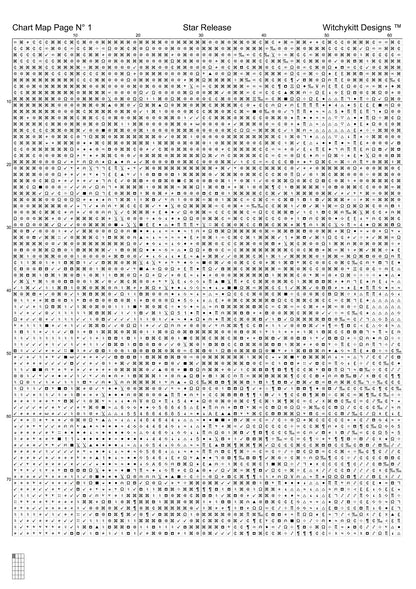 Chart Map Page N° 1

Star Release

Witchykitt Designs ™

10 20 30 40 50 60

10

20

30

40

50

60

70